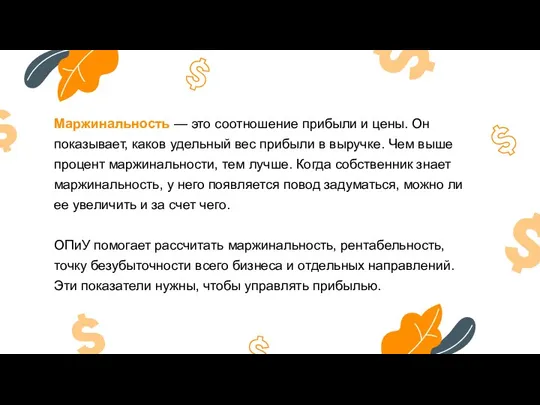 Маржинальность — это соотношение прибыли и цены. Он показывает, каков удельный вес прибыли в выручке. Чем выше процент маржинальности, тем лучше. Когда собственник знает маржинальность, у него появляется повод задуматься, можно ли ее увеличить и за счет чего.

ОПиУ помогает рассчитать маржинальность, рентабельность, точку безубыточности всего бизнеса и отдельных направлений. Эти показатели нужны, чтобы управлять прибылью.